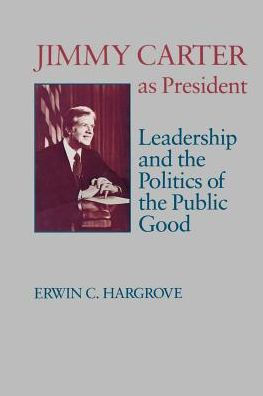 JIMMY CARTER
as President

Leadership and the Politics of the Public Good

ERWIN C. HARGROVE